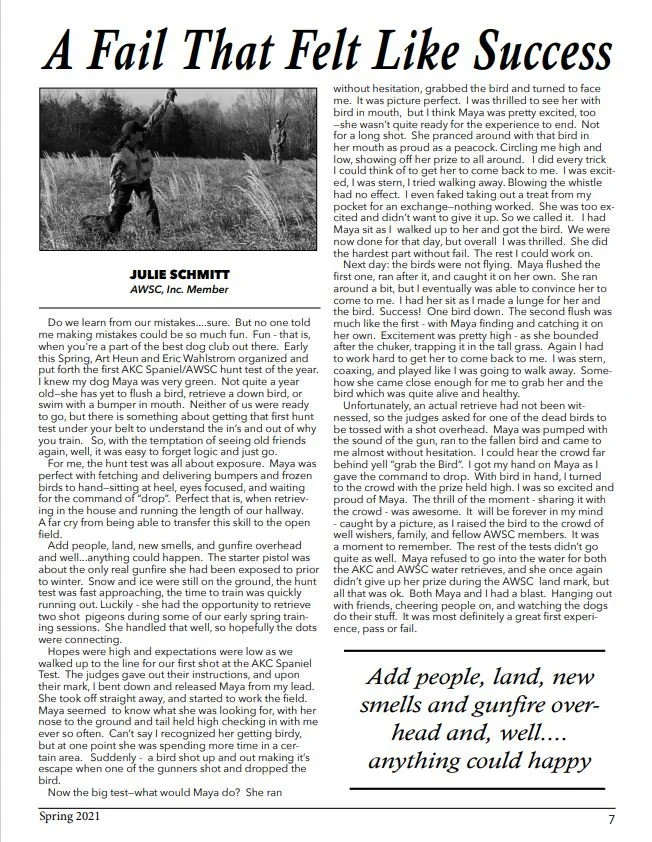 A Fail That Felt Like Success

JULIE SCHMITT
AWSC, Inc. Member

Do we learn from our mistakes....sure. But no one told me making mistakes could be so much fun. Fun - that is, when you're a part of the best dog club out there. Early this Spring, Art Heun and Eric Wahlstrom organized and put forth the first AKC Spaniel/AWSC hunt test of the year. I knew my dog Maya was very green. Not quite a year old–she has yet to flush a bird, retrieve a down bird, or swim with a bumper in mouth. Neither of us were ready to go, but there is something about getting that first hunt test under your belt to understand the in's and out of why you train. So, with the temptation of seeing old friends again, well, it was easy to forget logic and just go.

For me, the hunt test was all about exposure. Maya was perfect with fetching and delivering bumpers and frozen birds to hand–sitting at heel, eyes focused, and waiting for the command of "drop". Perfect that is, when retrieving in the house and running the length of our hallway. A far cry from being able to transfer this skill to the open field.

Add people, land, new smells, and gunfire overhead and well...anything could happen. The starter pistol was about the only real gunfire she had been exposed to prior to winter. Snow and ice were still on the ground, the hunt test was fast approaching, the time to train was quickly running out. Luckily - she had the opportunity to retrieve two shot pigeons during some of our early spring training sessions. She handled that well, so hopefully the dots were connecting.

Hopes were high and expectations were low as we walked up to the line for our first shot at the AKC Spaniel Test. The judges gave out their instructions, and upon their mark, I bent down and released Maya from my lead. She took off straight away, and started to work the field. Maya seemed to know what she was looking for, with her nose to the ground and tail held high checking in with me ever so often. Can't say I recognized her getting birdy, but at one point she was spending more time in a certain area. Suddenly - a bird shot up and out making it's escape when one of the gunners shot and dropped the bird.

Now the big test–what would Maya do? She ran without hesitation, grabbed the bird and turned to face me. It was picture perfect. I was thrilled to see her with bird in mouth, but I think Maya was pretty excited, too –she wasn't quite ready for the experience to end. Not for a long shot. She pranced around with that bird in her mouth as proud as a peacock. Circling me high and low, showing off her prize to all around. I did every trick I could think of to get her to come back to me. I was excited, I was stern, I tried walking away. Blowing the whistle had no effect. I even faked taking out a treat from my pocket for an exchange–nothing worked. She was too excited and didn't want to give it up. So we called it. I had Maya sit as I walked up to her and got the bird. We were now done for that day, but overall I was thrilled. She did the hardest part without fail. The rest I could work on.

Next day: the birds were not flying. Maya flushed the first one, ran after it, and caught it on her own. She ran around a bit, but I eventually was able to convince her to come to me. I had her sit as I made a lunge for her and the bird. Success! One bird down. The second flush was much like the first - with Maya finding and catching it on her own. Excitement was pretty high - as she bounded after the chuker, trapping it in the tall grass. Again I had to work hard to get her to come back to me. I was stern, coaxing, and played like I was going to walk away. Somehow she came close enough for me to grab her and the bird which was quite alive and healthy.

Unfortunately, an actual retrieve had not been witnessed, so the judges asked for one of the dead birds to be tossed with a shot overhead. Maya was pumped with the sound of the gun, ran to the fallen bird and came to me almost without hesitation. I could hear the crowd far behind yell "grab the Bird". I got my hand on Maya as I gave the command to drop. With bird in hand, I turned to the crowd with the prize held high. I was so excited and proud of Maya. The thrill of the moment - sharing it with the crowd - was awesome. It will be forever in my mind - caught by a picture, as I raised the bird to the crowd of well wishers, family, and fellow AWSC members. It was a moment to remember. The rest of the tests didn't go quite as well. Maya refused to go into the water for both the AKC and AWSC water retrieves, and she once again didn't give up her prize during the AWSC land mark, but all that was ok. Both Maya and I had a blast. Hanging out with friends, cheering people on, and watching the dogs do their stuff. It was most definitely a great first experience, pass or fail.

Add people, land, new smells and gunfire overhead and, well.... anything could happy

Spring 2021

7